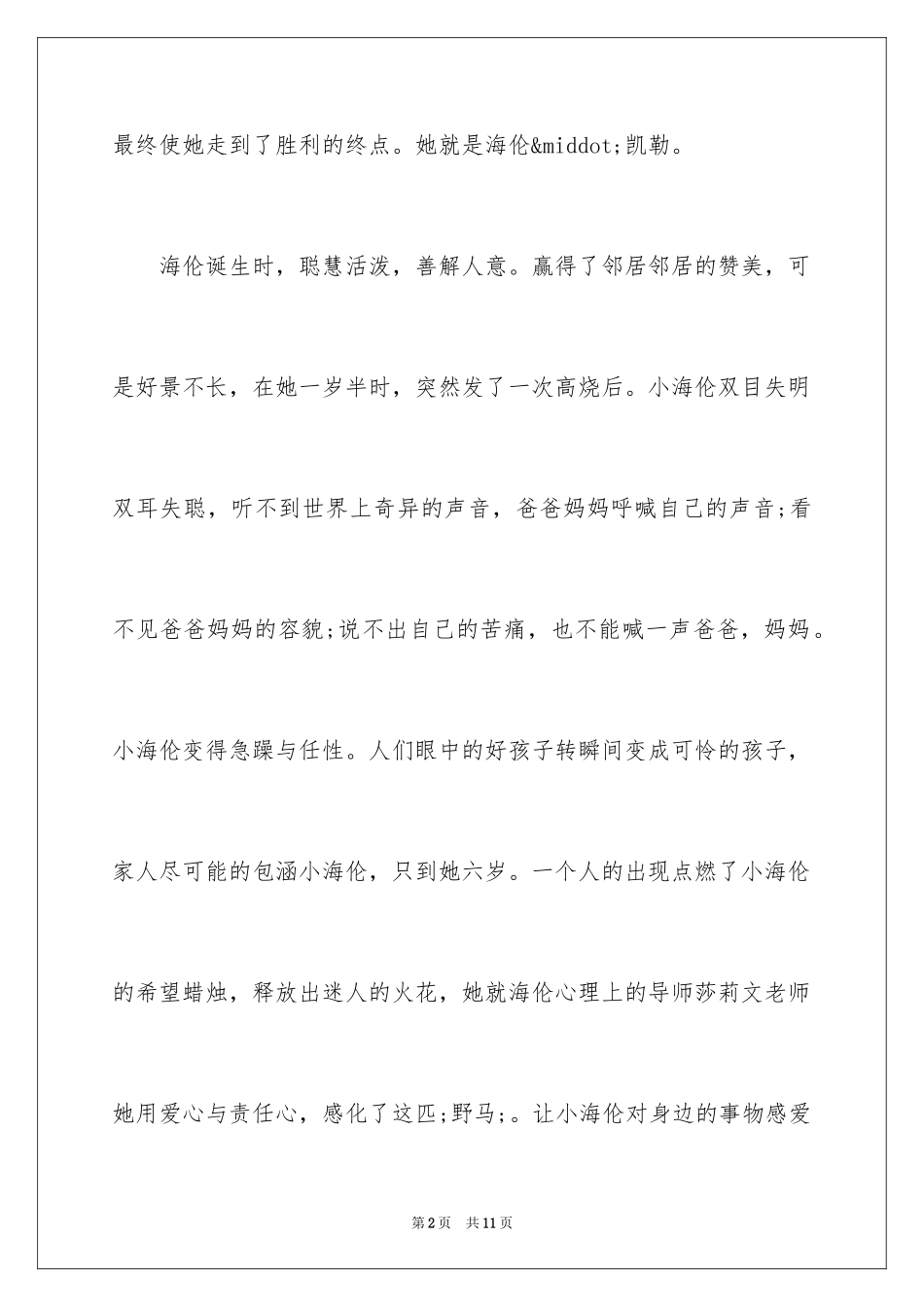 最终使她走到了胜利的终点。她就是海伦&middot;凯勒。

海伦诞生时，聪慧活泼，善解人意。赢得了邻居邻居的赞美，可是好景不长，在她一岁半时，突然发了一次高烧后。小海伦双目失明双耳失聪，听不到世界上奇异的声音，爸爸妈妈呼喊自己的声音;看不见爸爸妈妈的容貌;说不出自己的苦痛，也不能喊一声爸爸，妈妈。小海伦变得急躁与任性。人们眼中的好孩子转瞬间变成可怜的孩子，家人尽可能的包涵小海伦，只到她六岁。一个人的出现点燃了小海伦的希望蜡烛，释放出迷人的火花，她就海伦心理上的导师莎莉文老师她用爱心与责任心，感化了这匹;野马;。让小海伦对身边的事物感爱

第2页 共11页